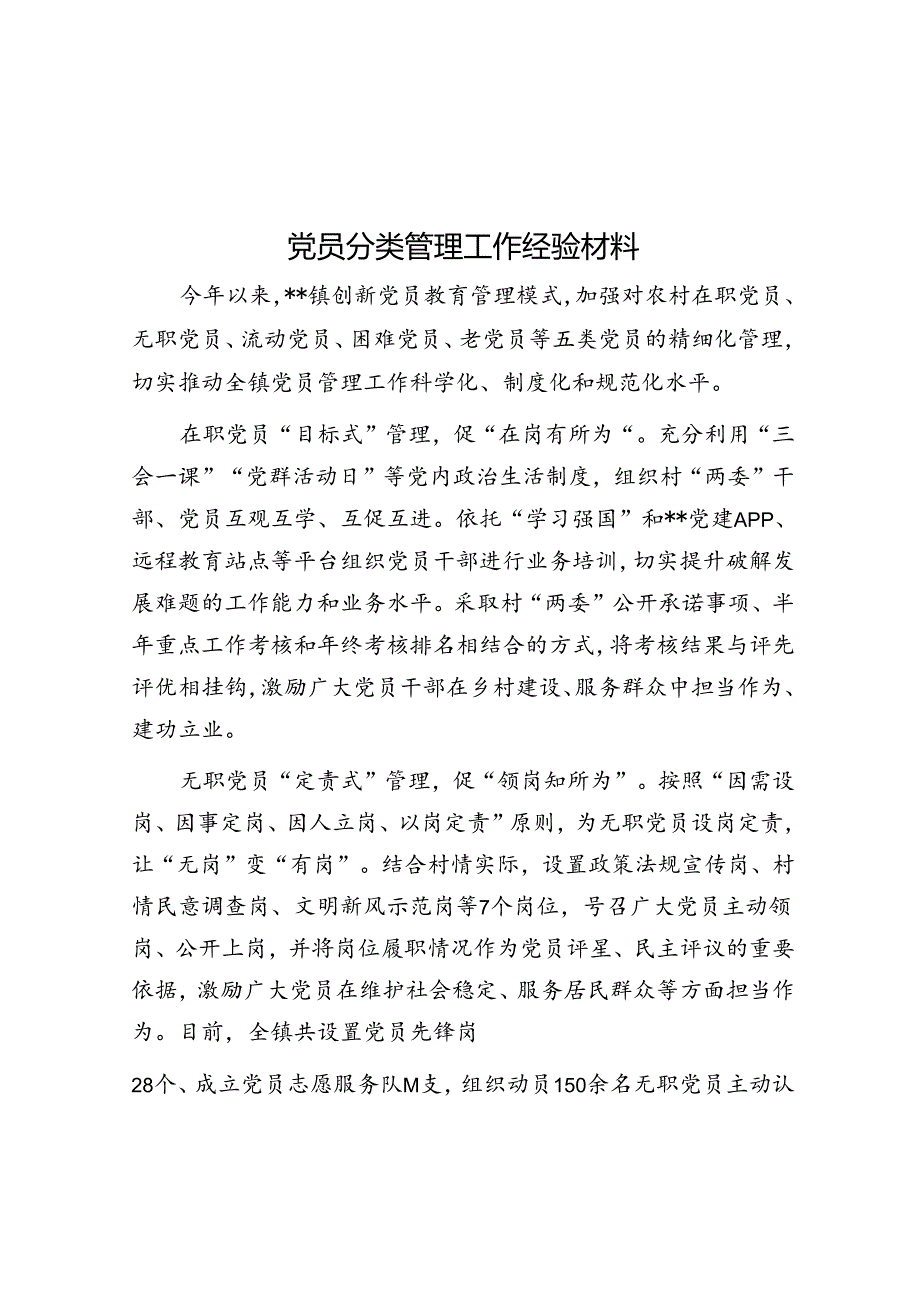 党员分类管理工作经验材料

今年以来，**镇创新党员教育管理模式，加强对农村在职党员、无职党员、流动党员、困难党员、老党员等五类党员的精细化管理，切实推动全镇党员管理工作科学化、制度化和规范化水平。

在职党员“目标式”管理，促“在岗有所为“。充分利用“三会一课”“党群活动日”等党内政治生活制度，组织村“两委”干部、党员互观互学、互促互进。依托“学习强国”和**党建APP、远程教育站点等平台组织党员干部进行业务培训，切实提升破解发展难题的工作能力和业务水平。采取村“两委”公开承诺事项、半年重点工作考核和年终考核排名相结合的方式，将考核结果与评先评优相挂钩，激励广大党员干部在乡村建设、服务群众中担当作为、建功立业。

无职党员“定责式”管理，促“领岗知所为”。按照“因需设岗、因事定岗、因人立岗、以岗定责”原则，为无职党员设岗定责，让“无岗”变“有岗”。结合村情实际，设置政策法规宣传岗、村情民意调查岗、文明新风示范岗等7个岗位，号召广大党员主动领岗、公开上岗，并将岗位履职情况作为党员评星、民主评议的重要依据，激励广大党员在维护社会稳定、服务居民群众等方面担当作为。目前，全镇共设置党员先锋岗

28个、成立党员志愿服务队M支，组织动员150余名无职党员主动认